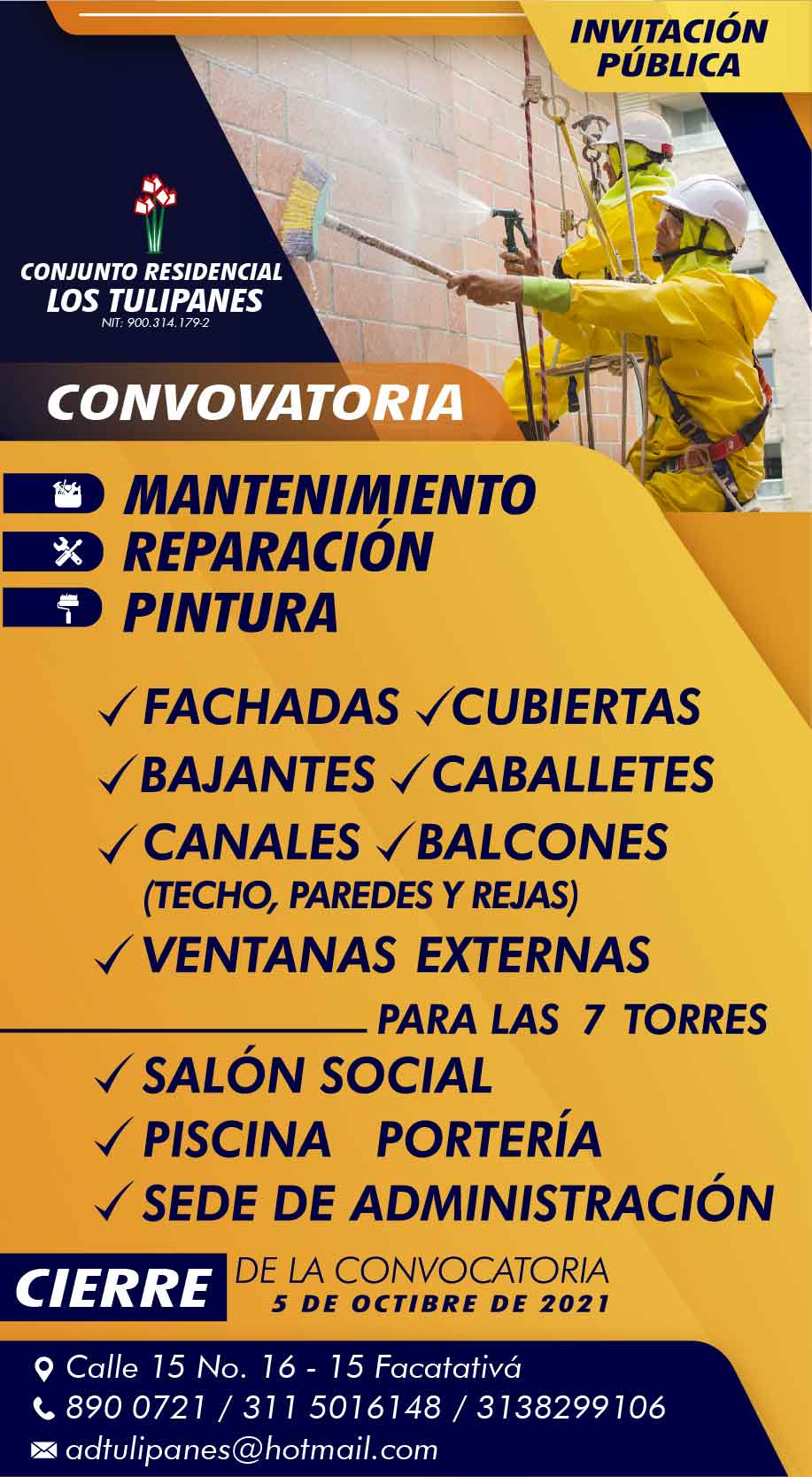 INVITACIÓN PÚBLICA

CONJUNTO RESIDENCIAL
LOS TULIPANES
NIT: 900.314.179-2

CONVOVATORIA

MANTENIMIENTO
REPARACIÓN
PINTURA

✓ FACHADAS ✓ CUBIERTAS
✓ BAJANTES ✓ CABALLETES
✓ CANALES ✓ BALCONES
(TECHO, PAREDES Y REJAS)
✓ VENTANAS EXTERNAS

PARA LAS 7 TORRES

✓ SALÓN SOCIAL
✓ PISCINA PORTERÍA
✓ SEDE DE ADMINISTRACIÓN

CIERRE DE LA CONVOCATORIA
5 DE OCTIBRE DE 2021

Calle 15 No. 16 - 15 Facatativá
890 0721 / 311 5016148 / 3138299106
adtulipanes@hotmail.com